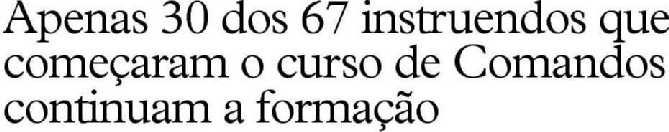 Apenas 30 dos 67 instruendos que começaram o curso de Comandos continuam a formação